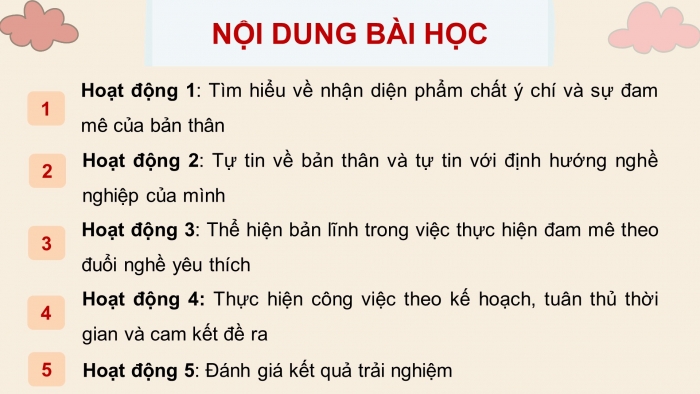 NỘI DUNG BÀI HỌC

1 Hoạt động 1: Tìm hiểu về nhận diện phẩm chất ý chí và sự đam mê của bản thân

2 Hoạt động 2: Tự tin về bản thân và tự tin với định hướng nghề nghiệp của mình

3 Hoạt động 3: Thể hiện bản lĩnh trong việc thực hiện đam mê theo đuổi nghề yêu thích

4 Hoạt động 4: Thực hiện công việc theo kế hoạch, tuân thủ thời gian và cam kết đề ra

5 Hoạt động 5: Đánh giá kết quả trải nghiệm